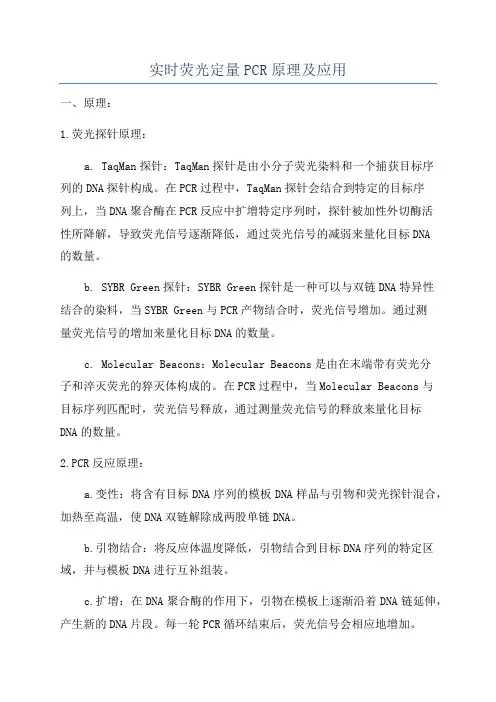 实时荧光定量PCR原理及应用

一、原理：

1.荧光探针原理：

a. TaqMan探针：TaqMan探针是由小分子荧光染料和一个捕获目标序列的DNA探针构成。在PCR过程中，TaqMan探针会结合到特定的目标序列上，当DNA聚合酶在PCR反应中扩增特定序列时，探针被加性外切酶活性所降解，导致荧光信号逐渐降低，通过荧光信号的减弱来量化目标DNA的数量。

b. SYBR Green探针：SYBR Green探针是一种可以与双链DNA特异性结合的染料，当SYBR Green与PCR产物结合时，荧光信号增加。通过测量荧光信号的增加来量化目标DNA的数量。

c. Molecular Beacons：Molecular Beacons是由在末端带有荧光分子和淬灭荧光的猝灭体构成的。在PCR过程中，当Molecular Beacons与目标序列匹配时，荧光信号释放，通过测量荧光信号的释放来量化目标DNA的数量。

2.PCR反应原理：

a.变性：将含有目标DNA序列的模板DNA样品与引物和荧光探针混合，加热至高温，使DNA双链解除成两股单链DNA。

b.引物结合：将反应体温度降低，引物结合到目标DNA序列的特定区域，并与模板DNA进行互补组装。

c.扩增：在DNA聚合酶的作用下，引物在模板上逐渐沿着DNA链延伸，产生新的DNA片段。每一轮PCR循环结束后，荧光信号会相应地增加。